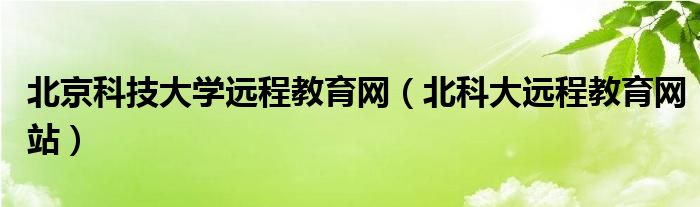 北京科技大学远程教育网（北科大远程教育网站）